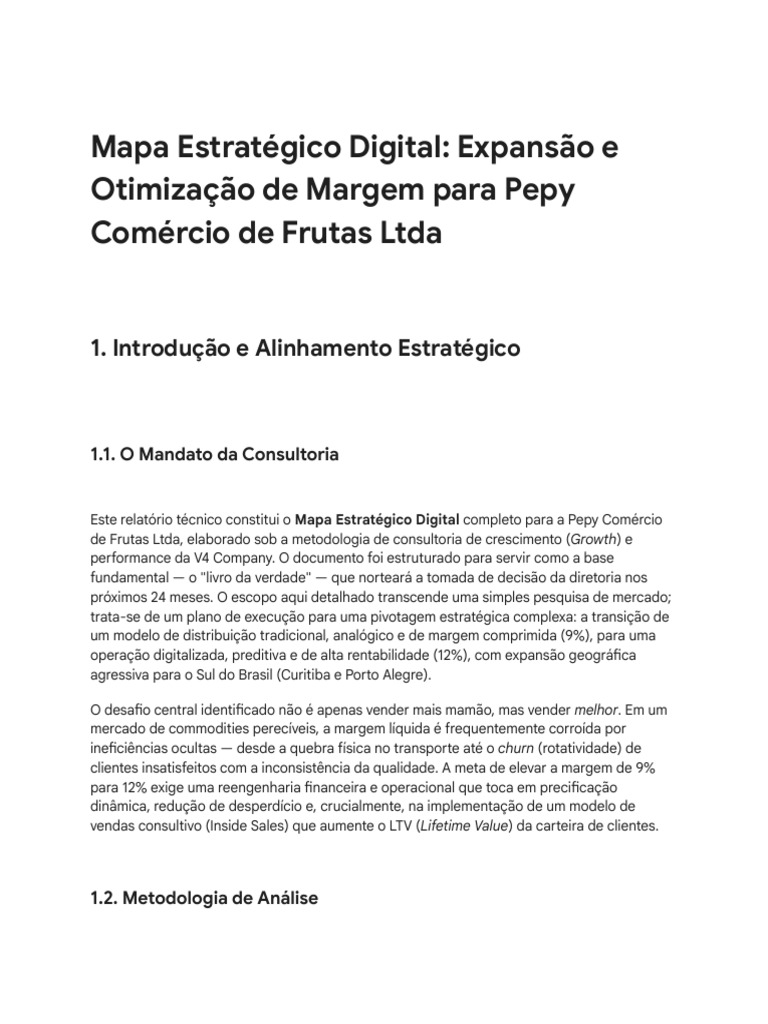 Mapa Estratégico Digital: Expansão e Otimização de Margem para Pepy Comércio de Frutas Ltda

1. Introdução e Alinhamento Estratégico

1.1. O Mandato da Consultoria

Este relatório técnico constitui o Mapa Estratégico Digital completo para a Pepy Comércio de Frutas Ltda, elaborado sob a metodologia de consultoria de crescimento (Growth) e performance da V4 Company. O documento foi estruturado para servir como a base fundamental — o "livro da verdade" — que norteará a tomada de decisão da diretoria nos próximos 24 meses. O escopo aqui detalhado transcende uma simples pesquisa de mercado; trata-se de um plano de execução para uma pivotagem estratégica complexa: a transição de um modelo de distribuição tradicional, analógico e de margem comprimida (9%), para uma operação digitalizada, preditiva e de alta rentabilidade (12%), com expansão geográfica agressiva para o Sul do Brasil (Curitiba e Porto Alegre).

O desafio central identificado não é apenas vender mais mamão, mas vender melhor. Em um mercado de commodities perecíveis, a margem líquida é frequentemente corroída por ineficiências ocultas — desde a quebra física no transporte até o churn (rotatividade) de clientes insatisfeitos com a inconsistência da qualidade. A meta de elevar a margem de 9% para 12% exige uma reengenharia financeira e operacional que toca em precificação dinâmica, redução de desperdício e, crucialmente, na implementação de um modelo de vendas consultivo (Inside Sales) que aumente o LTV (Lifetime Value) da carteira de clientes.

1.2. Metodologia de Análise